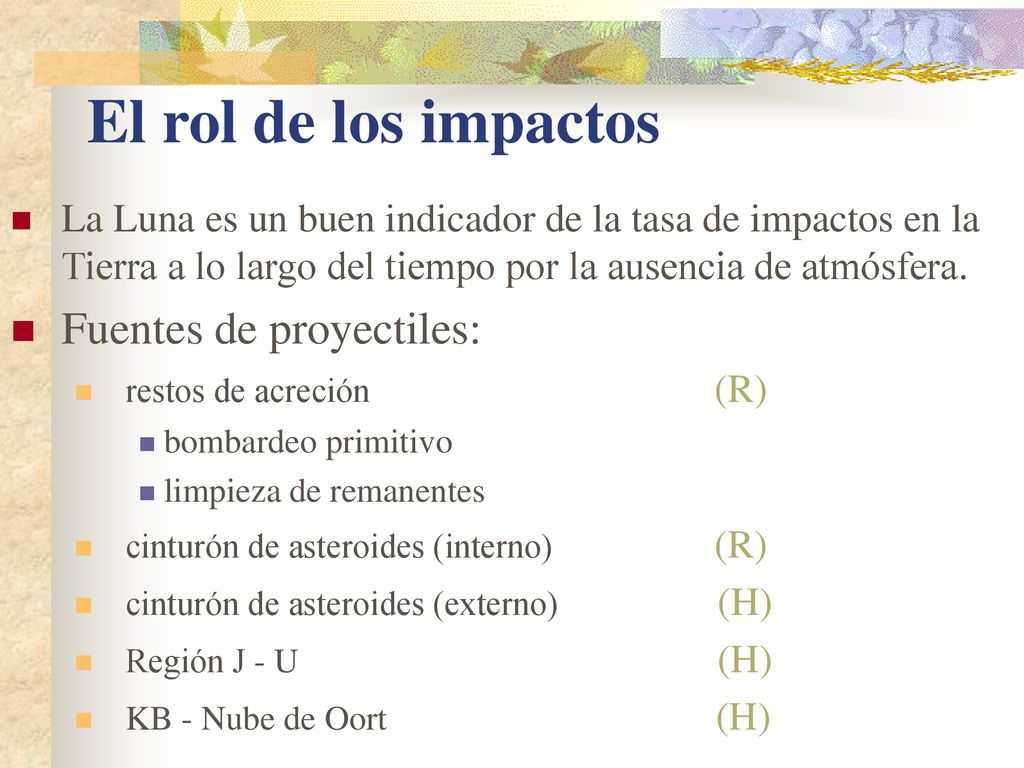 El rol de los impactos

La Luna es un buen indicador de la tasa de impactos en la Tierra a lo largo del tiempo por la ausencia de atmósfera.

Fuentes de proyectiles:

restos de acreción (R)

bombardeo primitivo

limpieza de remanentes

cinturón de asteroides (interno) (R)

cinturón de asteroides (externo) (H)

Región J - U (H)

KB - Nube de Oort (H)